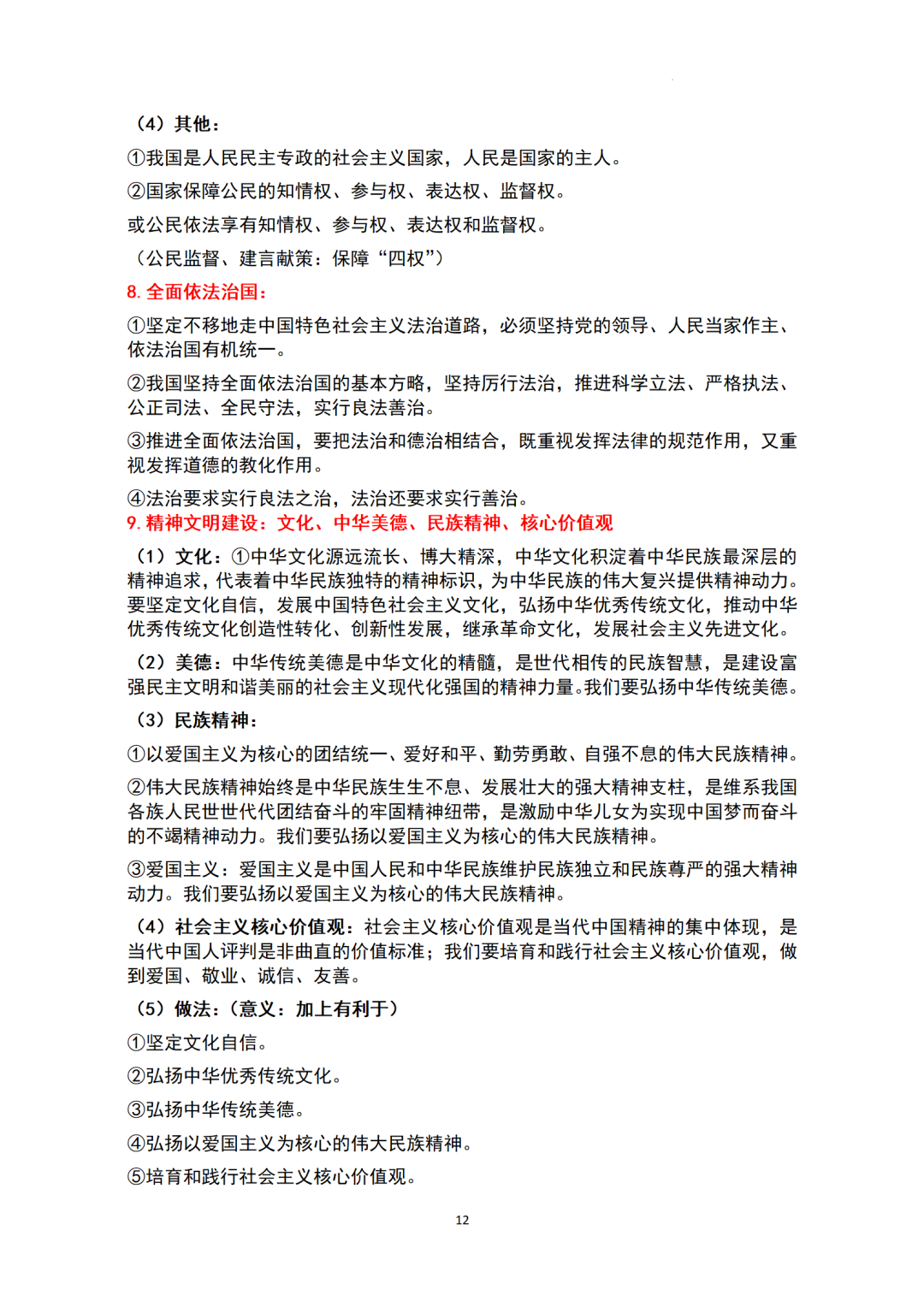 （4）其他：

①我国是人民民主专政的社会主义国家，人民是国家的主人。

②国家保障公民的知情权、参与权、表达权、监督权。

或公民依法享有知情权、参与权、表达权和监督权。

（公民监督、建言献策：保障“四权”）

8. 全面依法治国：

①坚定不移地走中国特色社会主义法治道路，必须坚持党的领导、人民当家作主、依法治国有机统一。

②我国坚持全面依法治国的基本方略，坚持厉行法治，推进科学立法、严格执法、公正司法、全民守法，实行良法善治。

③推进全面依法治国，要把法治和德治相结合，既重视发挥法律的规范作用，又重视发挥道德的教化作用。

④法治要求实行良法之治，法治还要求实行善治。

9. 精神文明建设：文化、中华美德、民族精神、核心价值观

（1）文化：①中华文化源远流长、博大精深，中华文化积淀着中华民族最深层的精神追求，代表着中华民族独特的精神标识，为中华民族的伟大复兴提供精神动力。要坚定文化自信，发展中国特色社会主义文化，弘扬中华优秀传统文化，推动中华优秀传统文化创造性转化、创新性发展，继承革命文化，发展社会主义先进文化。

（2）美德：中华传统美德是中华文化的精髓，是世代相传的民族智慧，是建设富强民主文明和谐美丽的社会主义现代化强国的精神力量。我们要弘扬中华传统美德。

（3）民族精神：

①以爱国主义为核心的团结统一、爱好和平、勤劳勇敢、自强不息的伟大民族精神。

②伟大民族精神始终是中华民族生生不息、发展壮大的强大精神支柱，是维系我国各族人民世世代代团结奋斗的牢固精神纽带，是激励中华儿女为实现中国梦而奋斗的不竭精神动力。我们要弘扬以爱国主义为核心的伟大民族精神。

③爱国主义：爱国主义是中国人民和中华民族维护民族独立和民族尊严的强大精神动力。我们要弘扬以爱国主义为核心的伟大民族精神。

（4）社会主义核心价值观：社会主义核心价值观是当代中国精神的集中体现，是当代中国人评判是非曲直的价值标准；我们要培育和践行社会主义核心价值观，做到爱国、敬业、诚信、友善。

（5）做法：（意义：加上有利于）

①坚定文化自信。

②弘扬中华优秀传统文化。

③弘扬中华传统美德。

④弘扬以爱国主义为核心的伟大民族精神。

⑤培育和践行社会主义核心价值观。

12